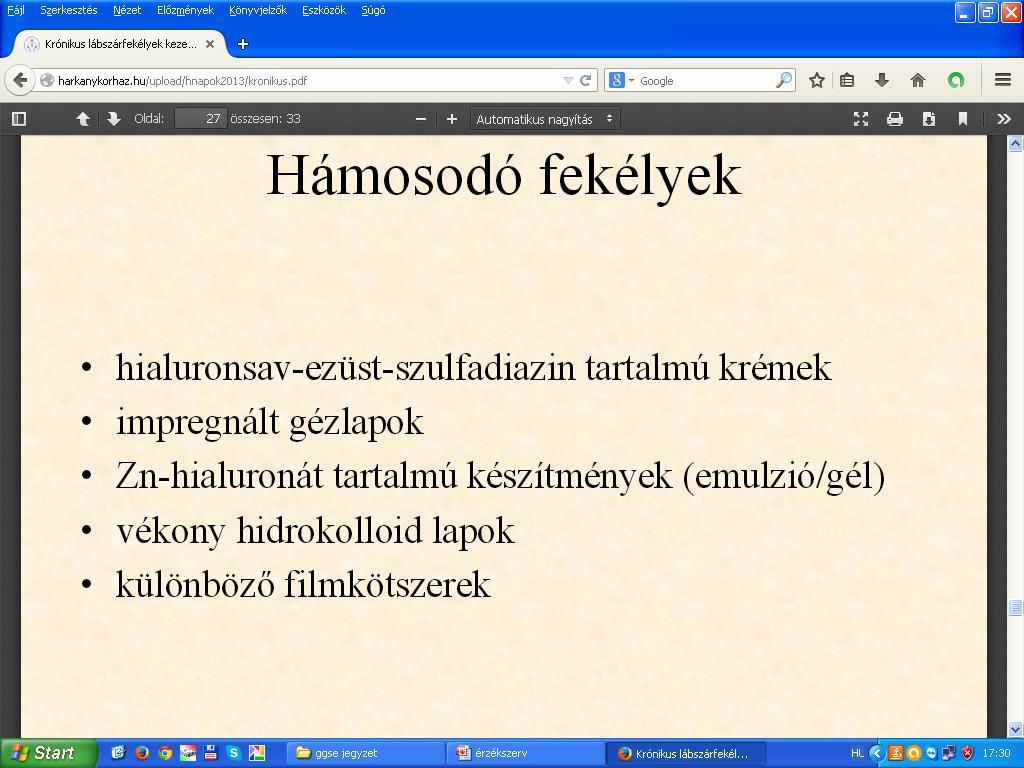 Fájl Szerkesztés Nézet Előzmények Könyvjelzők Eszközök Súgó

Krónikus lábszárfekélyek keze...

harkanykorhaz.hu/upload/hnapok2013/kronikus.pdf

Google

Oldal: 27 összesen: 33

Automatikus nagyítás

Hámosodó fekélyek

• hialuronsav-ezüst-szulfadiazin tartalmú krémek
• impregnált gézlapok
• Zn-hialuronát tartalmú készítmények (emulzió/gél)
• vékony hidrokolloid lapok
• különböző filmkötszerek

Start

ggse jegyzet

érzékszerv

Krónikus lábszárfekél...

HL

17:30